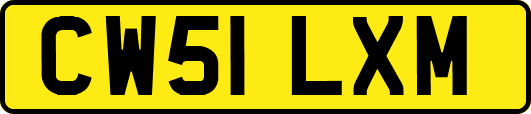 CW51 LXM